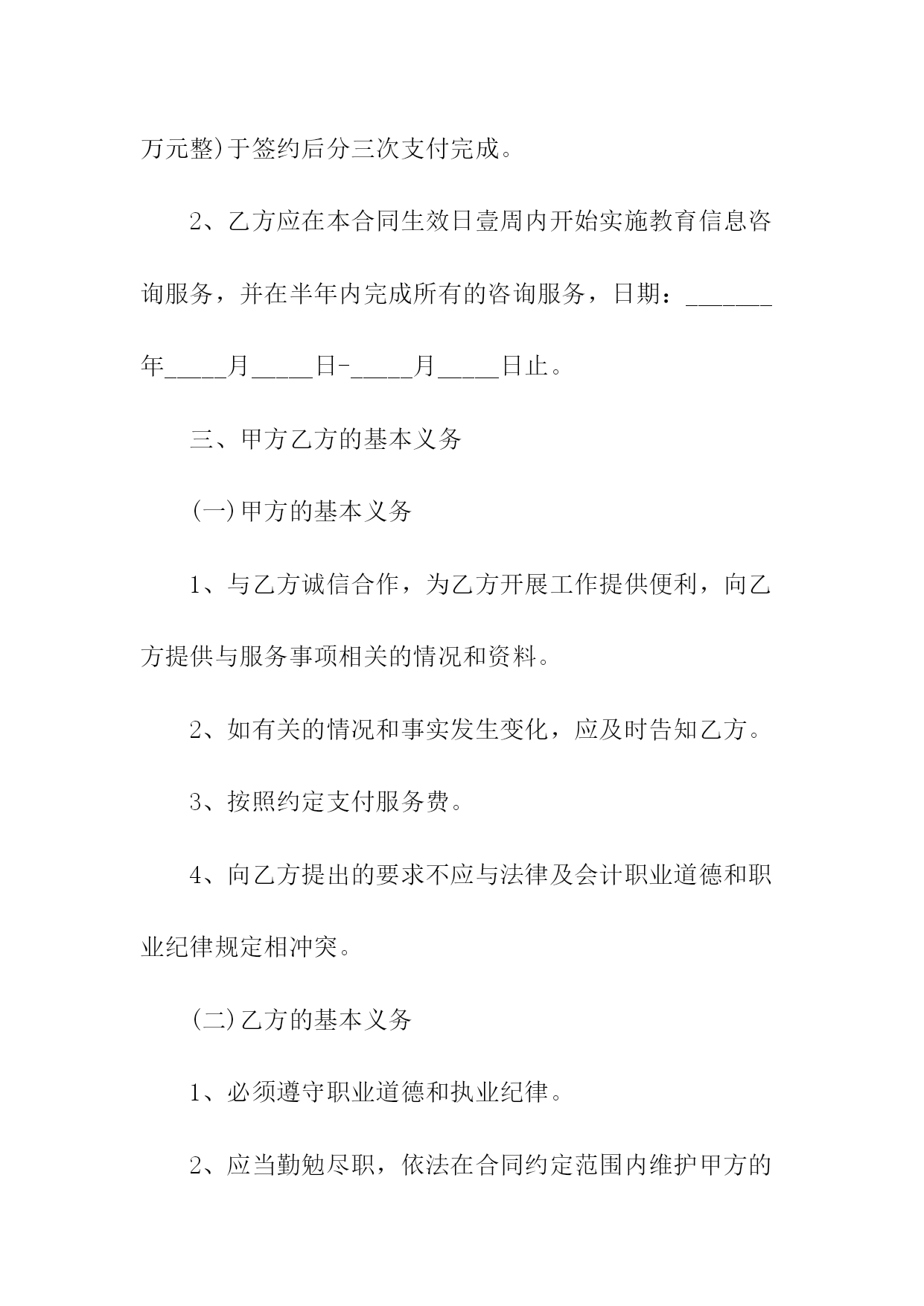 万元整)于签约后分三次支付完成。

2、乙方应在本合同生效日壹周内开始实施教育信息咨询服务，并在半年内完成所有的咨询服务，日期：_______年_____月_____日-_____月_____日止。

三、甲方乙方的基本义务

(一)甲方的基本义务

1、与乙方诚信合作，为乙方开展工作提供便利，向乙方提供与服务事项相关的情况和资料。

2、如有关的情况和事实发生变化，应及时告知乙方。

3、按照约定支付服务费。

4、向乙方提出的要求不应与法律及会计职业道德和职业纪律规定相冲突。

(二)乙方的基本义务

1、必须遵守职业道德和执业纪律。

2、应当勤勉尽职，依法在合同约定范围内维护甲方的